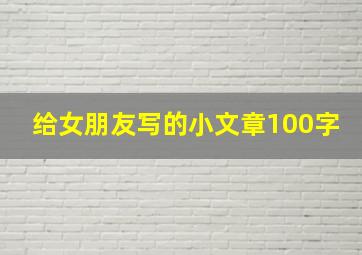 给女朋友写的小文章100字